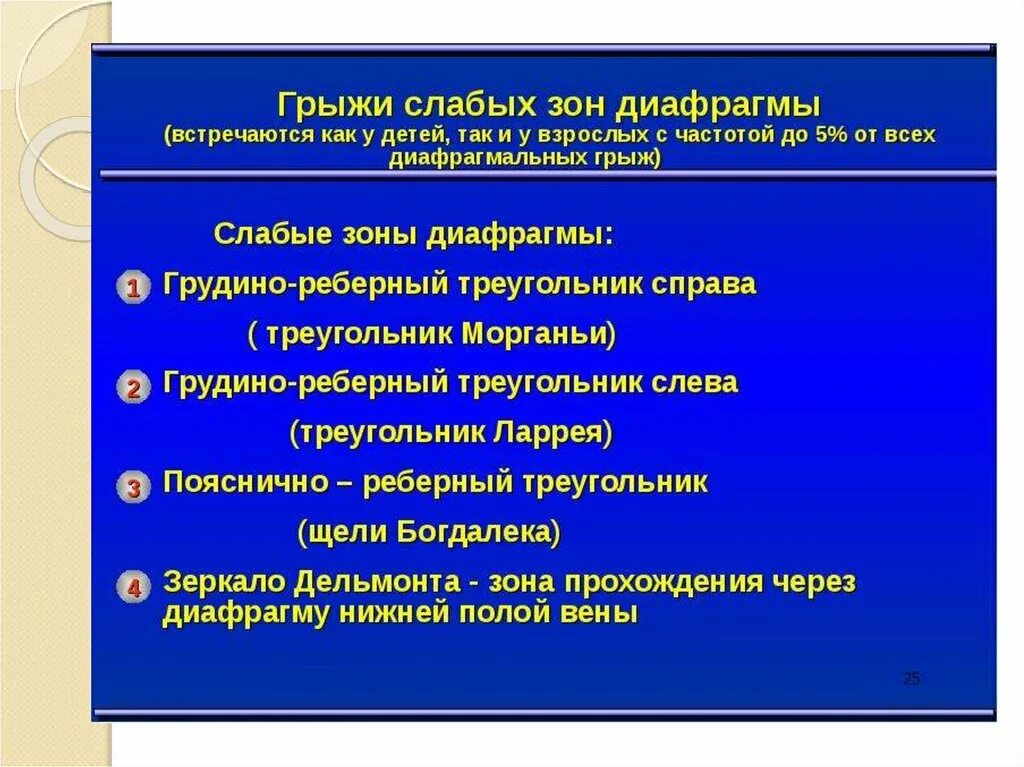 Грыжи слабых зон диафрагмы
(встречаются как у детей, так и у взрослых с частотой до 5% от всех диафрагмальных грыж)

Слабые зоны диафрагмы:

1 Грудино-реберный треугольник справа ( треугольник Морганьи)

2 Грудино-реберный треугольник слева (треугольник Ларрея)

3 Пояснично – реберный треугольник (щели Богдалека)

4 Зеркало Дельмонта - зона прохождения через диафрагму нижней полой вены

25